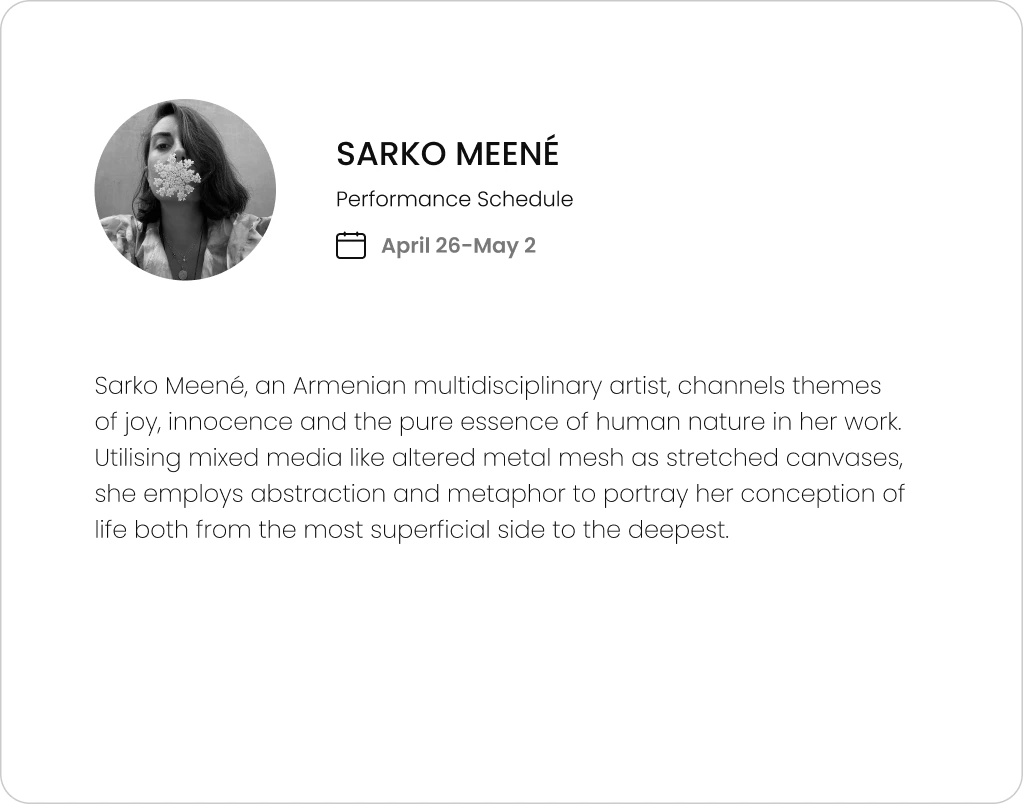 SARKO MEENÉ

Performance Schedule

April 26-May 2

Sarko Meené, an Armenian multidisciplinary artist, channels themes of joy, innocence and the pure essence of human nature in her work. Utilising mixed media like altered metal mesh as stretched canvases, she employs abstraction and metaphor to portray her conception of life both from the most superficial side to the deepest.